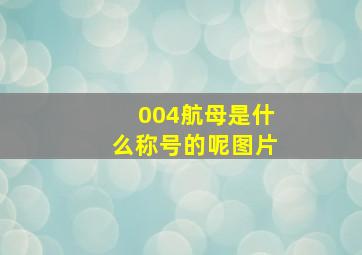 004航母是什么称号的呢图片